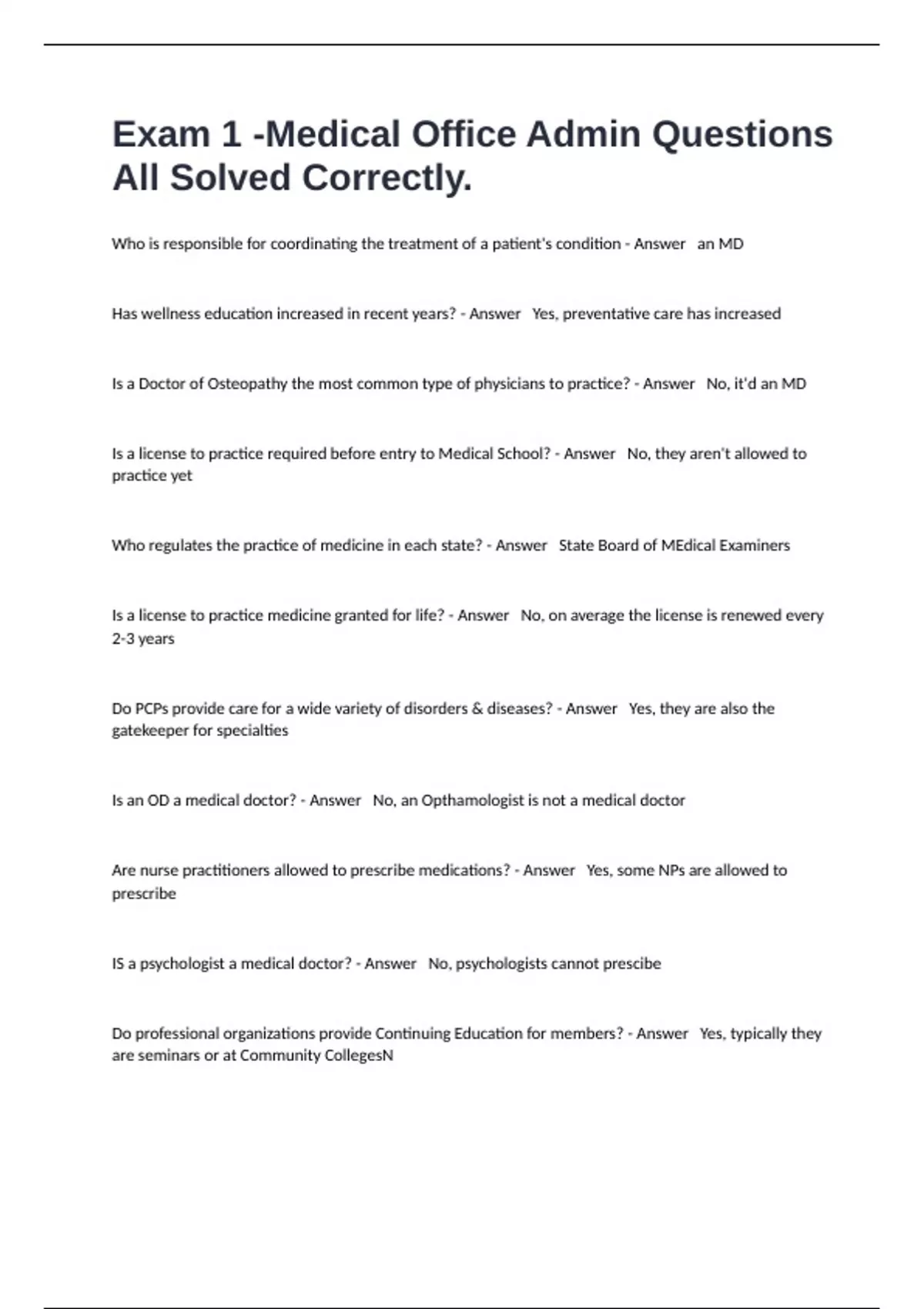 Exam 1 -Medical Office Admin Questions All Solved Correctly.

Who is responsible for coordinating the treatment of a patient's condition - Answer an MD

Has wellness education increased in recent years? - Answer Yes, preventative care has increased

Is a Doctor of Osteopathy the most common type of physicians to practice? - Answer No, it'd an MD

Is a license to practice required before entry to Medical School? - Answer No, they aren't allowed to practice yet

Who regulates the practice of medicine in each state? - Answer State Board of MEdical Examiners

Is a license to practice medicine granted for life? - Answer No, on average the license is renewed every 2-3 years

Do PCPs provide care for a wide variety of disorders & diseases? - Answer Yes, they are also the gatekeeper for specialties

Is an OD a medical doctor? - Answer No, an Opthamologist is not a medical doctor

Are nurse practitioners allowed to prescribe medications? - Answer Yes, some NPs are allowed to prescribe

IS a psychologist a medical doctor? - Answer No, psychologists cannot prescibe

Do professional organizations provide Continuing Education for members? - Answer Yes, typically they are seminars or at Community CollegesN